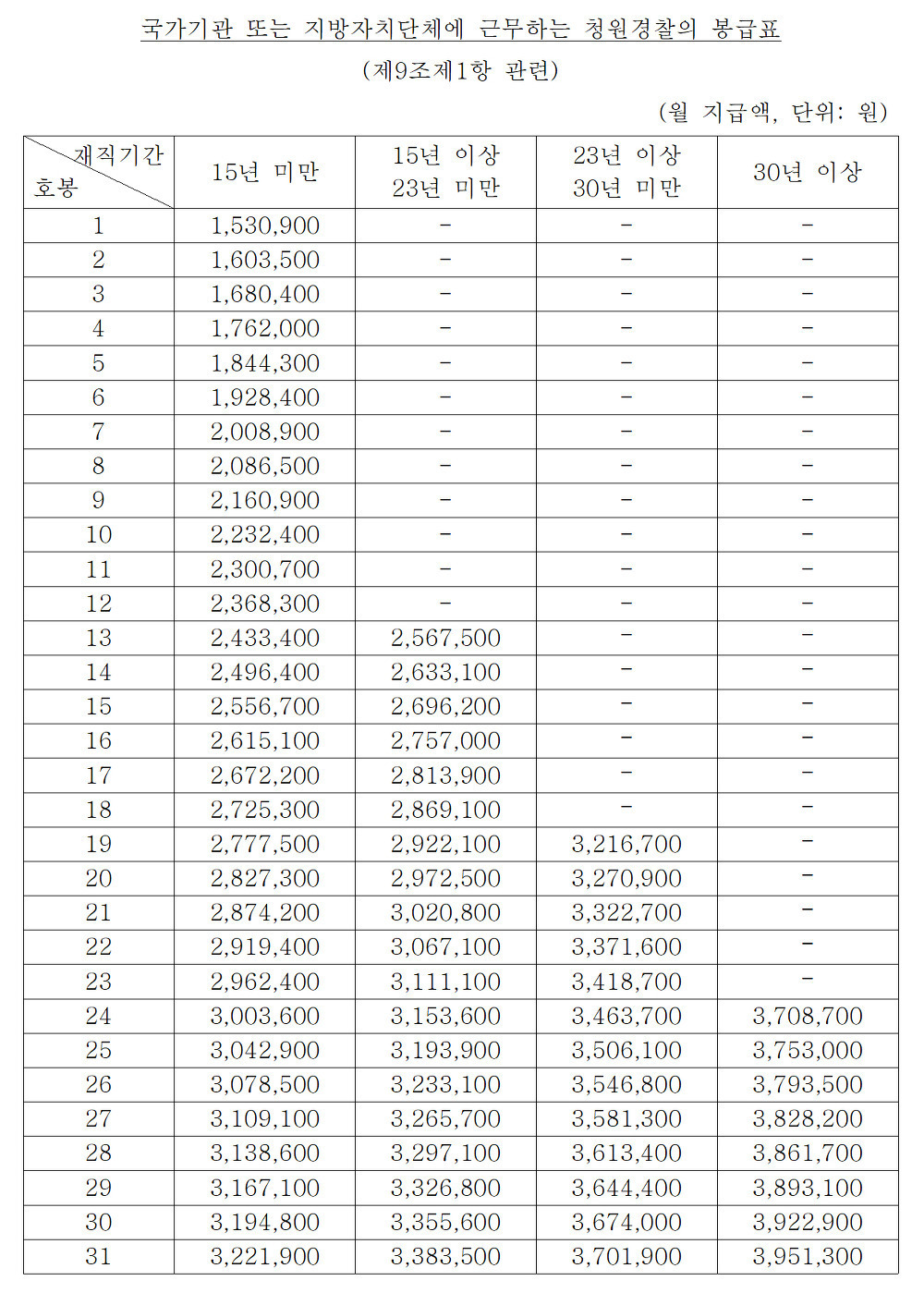 국가기관 또는 지방자치단체에 근무하는 청원경찰의 봉급표

(제9조제1항 관련)

(월 지급액, 단위: 원)

| 재직기간 호봉 | 15년 미만 | 15년 이상 23년 미만 | 23년 이상 30년 미만 | 30년 이상 |
|---|---|---|---|---|
| 1 | 1,530,900 | - | - | - |
| 2 | 1,603,500 | - | - | - |
| 3 | 1,680,400 | - | - | - |
| 4 | 1,762,000 | - | - | - |
| 5 | 1,844,300 | - | - | - |
| 6 | 1,928,400 | - | - | - |
| 7 | 2,008,900 | - | - | - |
| 8 | 2,086,500 | - | - | - |
| 9 | 2,160,900 | - | - | - |
| 10 | 2,232,400 | - | - | - |
| 11 | 2,300,700 | - | - | - |
| 12 | 2,368,300 | - | - | - |
| 13 | 2,433,400 | 2,567,500 | - | - |
| 14 | 2,496,400 | 2,633,100 | - | - |
| 15 | 2,556,700 | 2,696,200 | - | - |
| 16 | 2,615,100 | 2,757,000 | - | - |
| 17 | 2,672,200 | 2,813,900 | - | - |
| 18 | 2,725,300 | 2,869,100 | - | - |
| 19 | 2,777,500 | 2,922,100 | 3,216,700 | - |
| 20 | 2,827,300 | 2,972,500 | 3,270,900 | - |
| 21 | 2,874,200 | 3,020,800 | 3,322,700 | - |
| 22 | 2,919,400 | 3,067,100 | 3,371,600 | - |
| 23 | 2,962,400 | 3,111,100 | 3,418,700 | - |
| 24 | 3,003,600 | 3,153,600 | 3,463,700 | 3,708,700 |
| 25 | 3,042,900 | 3,193,900 | 3,506,100 | 3,753,000 |
| 26 | 3,078,500 | 3,233,100 | 3,546,800 | 3,793,500 |
| 27 | 3,109,100 | 3,265,700 | 3,581,300 | 3,828,200 |
| 28 | 3,138,600 | 3,297,100 | 3,613,400 | 3,861,700 |
| 29 | 3,167,100 | 3,326,800 | 3,644,400 | 3,893,100 |
| 30 | 3,194,800 | 3,355,600 | 3,674,000 | 3,922,900 |
| 31 | 3,221,900 | 3,383,500 | 3,701,900 | 3,951,300 |